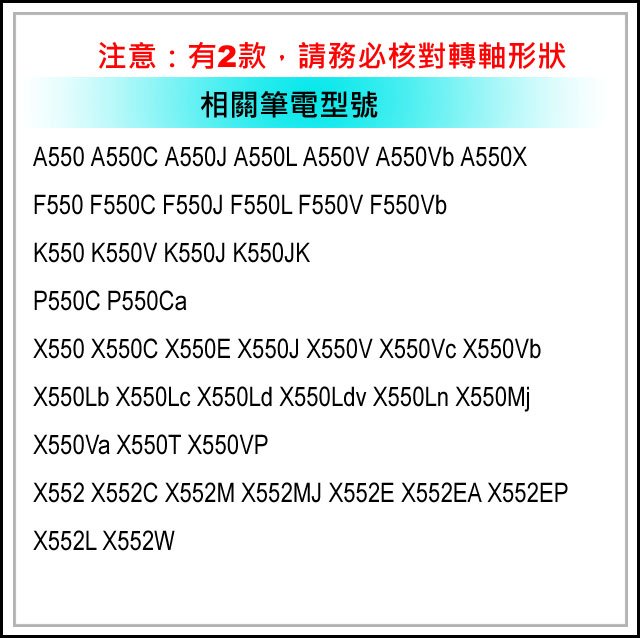 注意：有2款，請務必核對轉軸形狀

相關筆電型號

A550 A550C A550J A550L A550V A550Vb A550X

F550 F550C F550J F550L F550V F550Vb

K550 K550V K550J K550JK

P550C P550Ca

X550 X550C X550E X550J X550V X550Vc X550Vb

X550Lb X550Lc X550Ld X550Ldv X550Ln X550Mj

X550Va X550T X550VP

X552 X552C X552M X552MJ X552E X552EA X552EP

X552L X552W